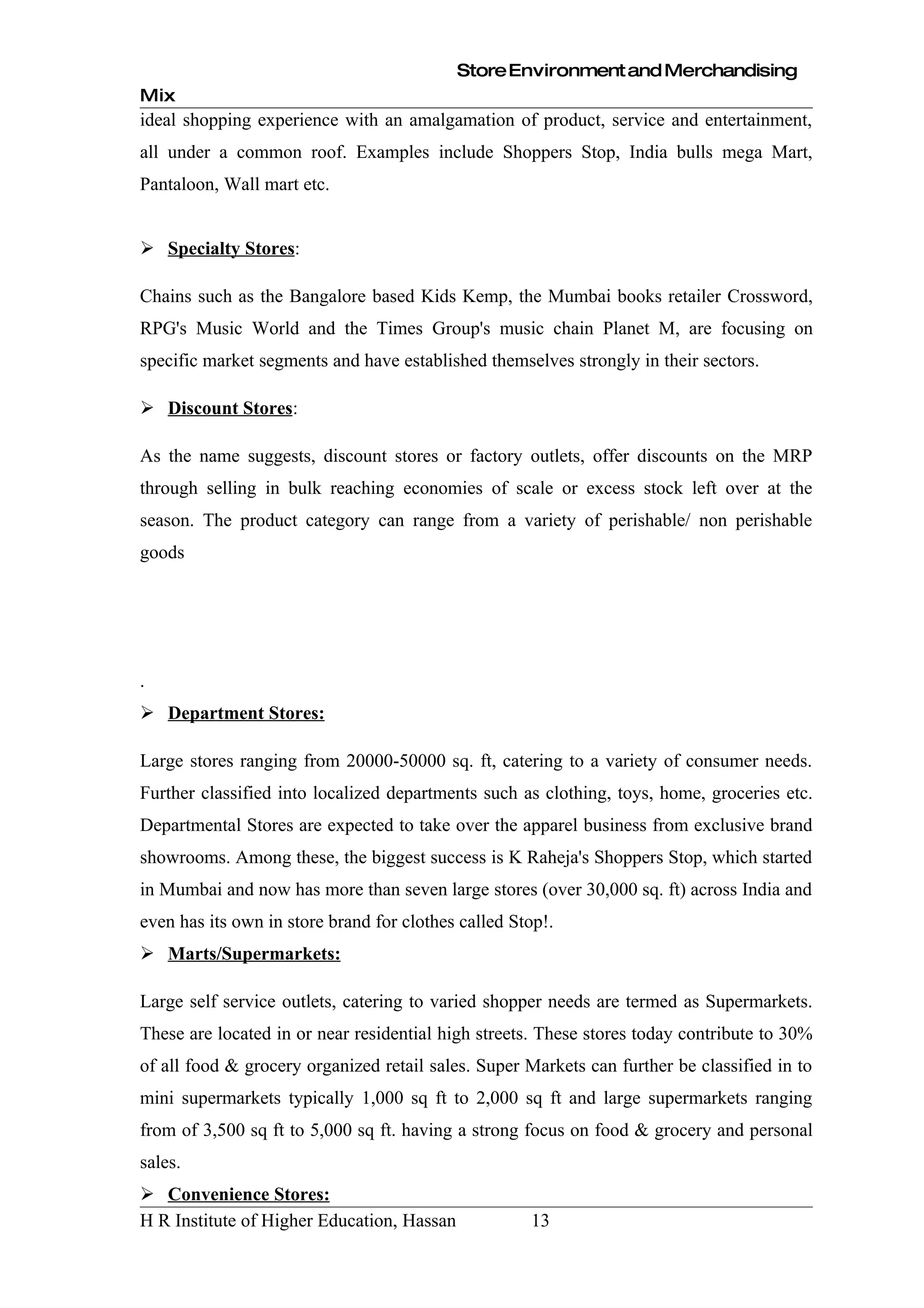 Store Environment and Merchandising Mix

ideal shopping experience with an amalgamation of product, service and entertainment, all under a common roof. Examples include Shoppers Stop, India bulls mega Mart, Pantaloon, Wall mart etc.

➢ Specialty Stores:

Chains such as the Bangalore based Kids Kemp, the Mumbai books retailer Crossword, RPG's Music World and the Times Group's music chain Planet M, are focusing on specific market segments and have established themselves strongly in their sectors.

➢ Discount Stores:

As the name suggests, discount stores or factory outlets, offer discounts on the MRP through selling in bulk reaching economies of scale or excess stock left over at the season. The product category can range from a variety of perishable/ non perishable goods

.

➢ Department Stores:

Large stores ranging from 20000-50000 sq. ft, catering to a variety of consumer needs. Further classified into localized departments such as clothing, toys, home, groceries etc. Departmental Stores are expected to take over the apparel business from exclusive brand showrooms. Among these, the biggest success is K Raheja's Shoppers Stop, which started in Mumbai and now has more than seven large stores (over 30,000 sq. ft) across India and even has its own in store brand for clothes called Stop!.

➢ Marts/Supermarkets:

Large self service outlets, catering to varied shopper needs are termed as Supermarkets. These are located in or near residential high streets. These stores today contribute to 30% of all food & grocery organized retail sales. Super Markets can further be classified in to mini supermarkets typically 1,000 sq ft to 2,000 sq ft and large supermarkets ranging from of 3,500 sq ft to 5,000 sq ft. having a strong focus on food & grocery and personal sales.

➢ Convenience Stores:

H R Institute of Higher Education, Hassan 13